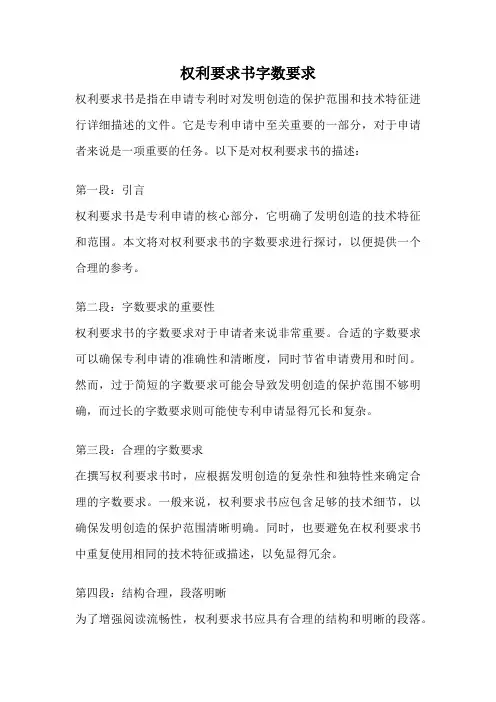 权利要求书字数要求

权利要求书是指在申请专利时对发明创造的保护范围和技术特征进行详细描述的文件。它是专利申请中至关重要的一部分，对于申请者来说是一项重要的任务。以下是对权利要求书的描述：

第一段：引言
权利要求书是专利申请的核心部分，它明确了发明创造的技术特征和范围。本文将对权利要求书的字数要求进行探讨，以便提供一个合理的参考。

第二段：字数要求的重要性
权利要求书的字数要求对于申请者来说非常重要。合适的字数要求可以确保专利申请的准确性和清晰度，同时节省申请费用和时间。然而，过于简短的字数要求可能会导致发明创造的保护范围不够明确，而过长的字数要求则可能使专利申请显得冗长和复杂。

第三段：合理的字数要求
在撰写权利要求书时，应根据发明创造的复杂性和独特性来确定合理的字数要求。一般来说，权利要求书应包含足够的技术细节，以确保发明创造的保护范围清晰明确。同时，也要避免在权利要求书中重复使用相同的技术特征或描述，以免显得冗余。

第四段：结构合理，段落明晰
为了增强阅读流畅性，权利要求书应具有合理的结构和明晰的段落。